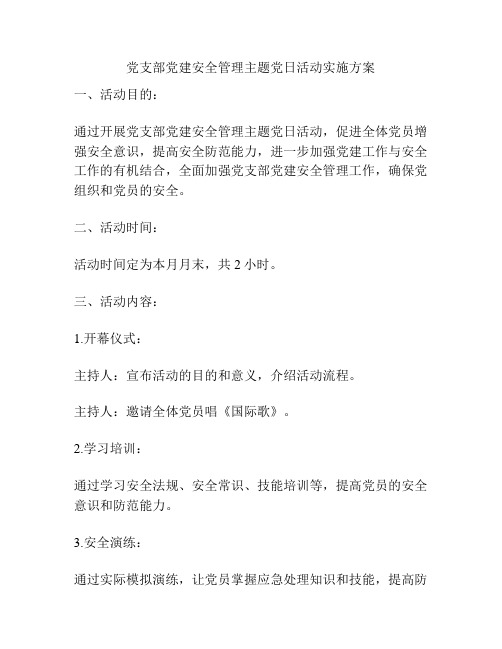 党支部党建安全管理主题党日活动实施方案

一、活动目的：

通过开展党支部党建安全管理主题党日活动，促进全体党员增强安全意识，提高安全防范能力，进一步加强党建工作与安全工作的有机结合，全面加强党支部党建安全管理工作，确保党组织和党员的安全。

二、活动时间：

活动时间定为本月月末，共 2 小时。

三、活动内容：

1.开幕仪式：

主持人：宣布活动的目的和意义，介绍活动流程。

主持人：邀请全体党员唱《国际歌》。

2.学习培训：

通过学习安全法规、安全常识、技能培训等，提高党员的安全意识和防范能力。

3.安全演练：

通过实际模拟演练，让党员掌握应急处理知识和技能，提高防